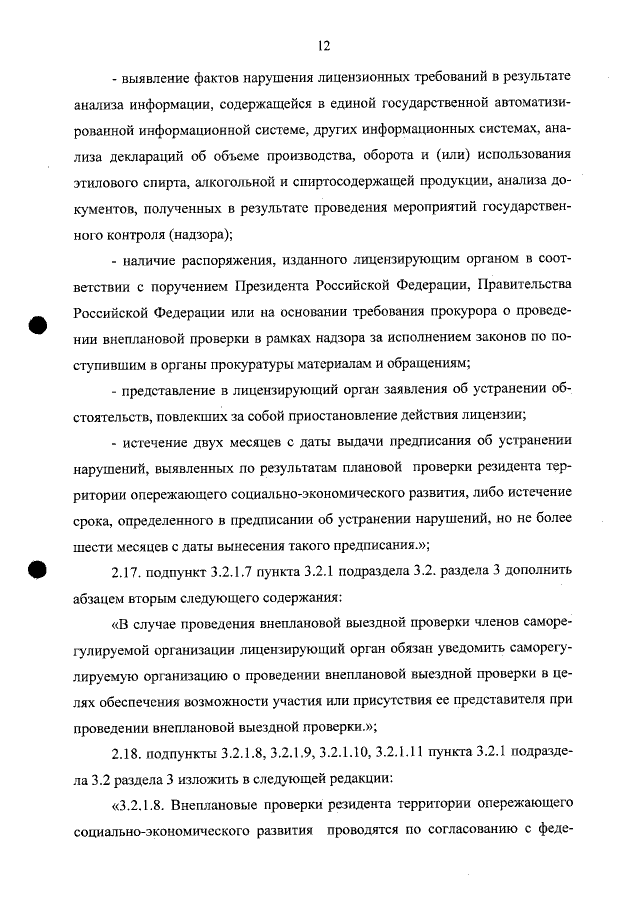 12

- выявление фактов нарушения лицензионных требований в результате анализа информации, содержащейся в единой государственной автоматизированной информационной системе, других информационных системах, анализа деклараций об объеме производства, оборота и (или) использования этилового спирта, алкогольной и спиртосодержащей продукции, анализа документов, полученных в результате проведения мероприятий государственного контроля (надзора);

- наличие распоряжения, изданного лицензирующим органом в соответствии с поручением Президента Российской Федерации, Правительства Российской Федерации или на основании требования прокурора о проведении внеплановой проверки в рамках надзора за исполнением законов по поступившим в органы прокуратуры материалам и обращениям;

- представление в лицензирующий орган заявления об устранении обстоятельств, повлекших за собой приостановление действия лицензии;

- истечение двух месяцев с даты выдачи предписания об устранении нарушений, выявленных по результатам плановой проверки резидента территории опережающего социально-экономического развития, либо истечение срока, определенного в предписании об устранении нарушений, но не более шести месяцев с даты вынесения такого предписания.»;

2.17. подпункт 3.2.1.7 пункта 3.2.1 подраздела 3.2. раздела 3 дополнить абзацем вторым следующего содержания:

«В случае проведения внеплановой выездной проверки членов саморегулируемой организации лицензирующий орган обязан уведомить саморегулируемую организацию о проведении внеплановой выездной проверки в целях обеспечения возможности участия или присутствия ее представителя при проведении внеплановой выездной проверки.»;

2.18. подпункты 3.2.1.8, 3.2.1.9, 3.2.1.10, 3.2.1.11 пункта 3.2.1 подраздела 3.2 раздела 3 изложить в следующей редакции:

«3.2.1.8. Внеплановые проверки резидента территории опережающего социально-экономического развития проводятся по согласованию с феде-